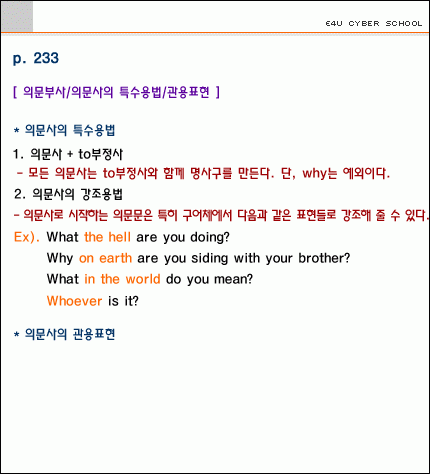 E4U CYBER SCHOOL

p. 233

[ 의문부사/의문사의 특수용법/관용표현 ]

* 의문사의 특수용법

1. 의문사 + to부정사
- 모든 의문사는 to부정사와 함께 명사구를 만든다. 단, why는 예외이다.

2. 의문사의 강조용법
- 의문사로 시작하는 의문문은 특히 구어체에서 다음과 같은 표현들로 강조해 줄 수 있다.

Ex). What the hell are you doing?
Why on earth are you siding with your brother?
What in the world do you mean?
Whoever is it?

* 의문사의 관용표현